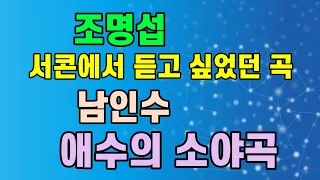 조명섭
서콘에서 듣고 싶었던 곡
남인수
애수의 소야곡